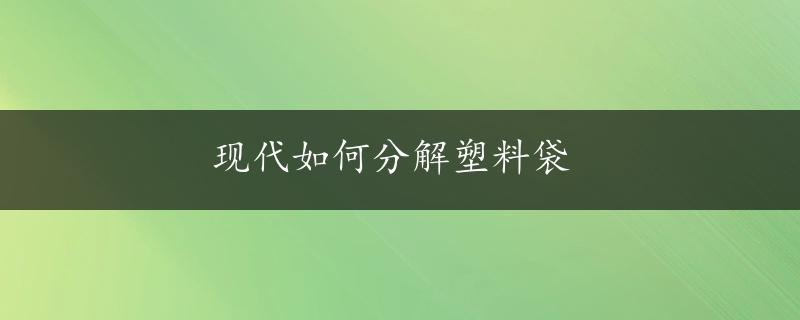 现代如何分解塑料袋